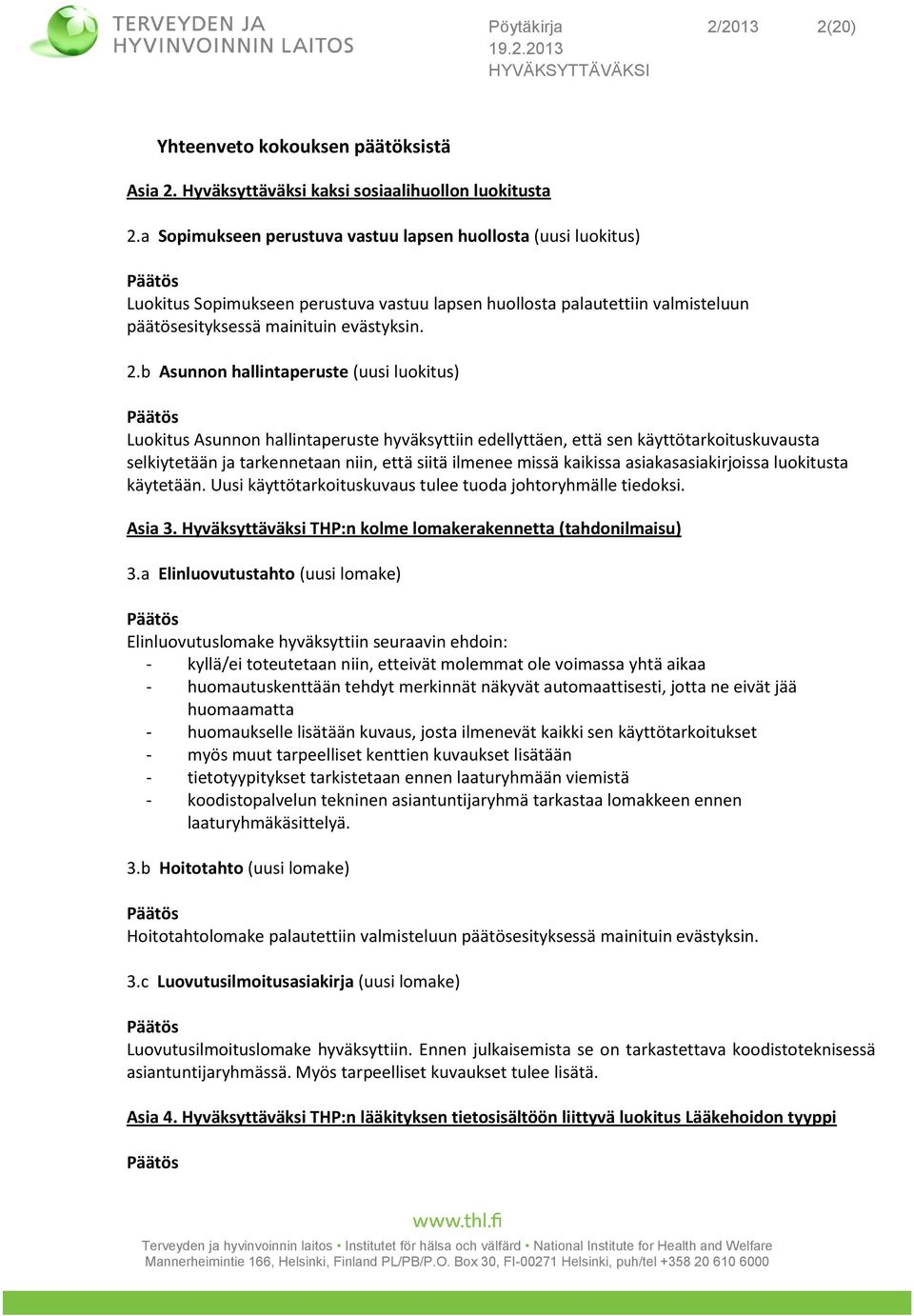 TERVEYDEN JA HYVINVOINNIN LAITOS

Pöytäkirja 2/2013 2(20)
19.2.2013
HYVÄKSYTTÄVÄKSI

Yhteenveto kokouksen päätöksistä

Asia 2. Hyväksyttäväksi kaksi sosiaalihuollon luokitusta

2.a Sopimukseen perustuva vastuu lapsen huollosta (uusi luokitus)

Päätös
Luokitus Sopimukseen perustuva vastuu lapsen huollosta palautettiin valmisteluun päätösesityksessä mainituin evästyksin.

2.b Asunnon hallintaperuste (uusi luokitus)

Päätös
Luokitus Asunnon hallintaperuste hyväksyttiin edellyttäen, että sen käyttötarkoituskuvausta selkiytetään ja tarkennetaan niin, että siitä ilmenee missä kaikissa asiakasasiakirjoissa luokitusta käytetään. Uusi käyttötarkoituskuvaus tulee tuoda johtoryhmälle tiedoksi.

Asia 3. Hyväksyttäväksi THP:n kolme lomakerakennetta (tahdonilmaisu)

3.a Elinluovutustahto (uusi lomake)

Päätös
Elinluovutuslomake hyväksyttiin seuraavin ehdoin:
- kyllä/ei toteutetaan niin, etteivät molemmat ole voimassa yhtä aikaa
- huomautuskenttään tehdyt merkinnät näkyvät automaattisesti, jotta ne eivät jää huomaamatta
- huomaukselle lisätään kuvaus, josta ilmenevät kaikki sen käyttötarkoitukset
- myös muut tarpeelliset kenttien kuvaukset lisätään
- tietotyypitykset tarkistetaan ennen laaturyhmään viemistä
- koodistopalvelun tekninen asiantuntijaryhmä tarkastaa lomakkeen ennen laaturyhmäkäsittelyä.

3.b Hoitotahto (uusi lomake)

Päätös
Hoitotahtolomake palautettiin valmisteluun päätösesityksessä mainituin evästyksin.

3.c Luovutusilmoitusasiakirja (uusi lomake)

Päätös
Luovutusilmoituslomake hyväksyttiin. Ennen julkaisemista se on tarkastettava koodistoteknisessä asiantuntijaryhmässä. Myös tarpeelliset kuvaukset tulee lisätä.

Asia 4. Hyväksyttäväksi THP:n lääkityksen tietosisältöön liittyvä luokitus Lääkehoidon tyyppi

Päätös

www.thl.fi
Terveyden ja hyvinvoinnin laitos • Institutet för hälsa och välfärd • National Institute for Health and Welfare
Mannerheimintie 166, Helsinki, Finland PL/PB/P.O. Box 30, FI-00271 Helsinki, puh/tel +358 20 610 6000